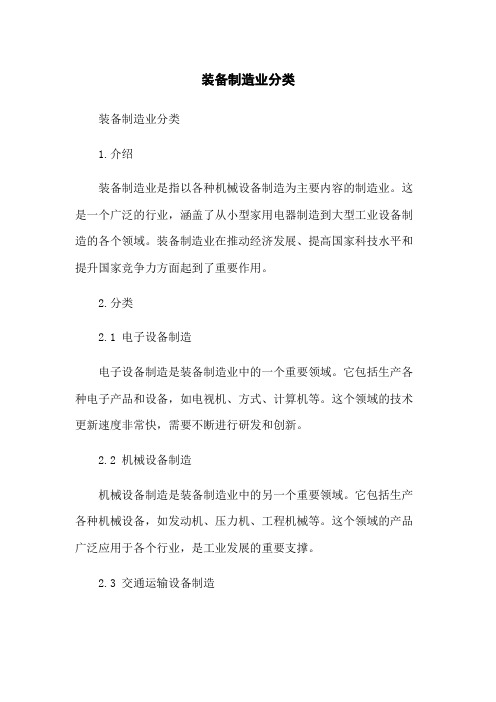 装备制造业分类

装备制造业分类

1.介绍

装备制造业是指以各种机械设备制造为主要内容的制造业。这是一个广泛的行业，涵盖了从小型家用电器制造到大型工业设备制造的各个领域。装备制造业在推动经济发展、提高国家科技水平和提升国家竞争力方面起到了重要作用。

2.分类

2.1 电子设备制造

电子设备制造是装备制造业中的一个重要领域。它包括生产各种电子产品和设备，如电视机、方式、计算机等。这个领域的技术更新速度非常快，需要不断进行研发和创新。

2.2 机械设备制造

机械设备制造是装备制造业中的另一个重要领域。它包括生产各种机械设备，如发动机、压力机、工程机械等。这个领域的产品广泛应用于各个行业，是工业发展的重要支撑。

2.3 交通运输设备制造